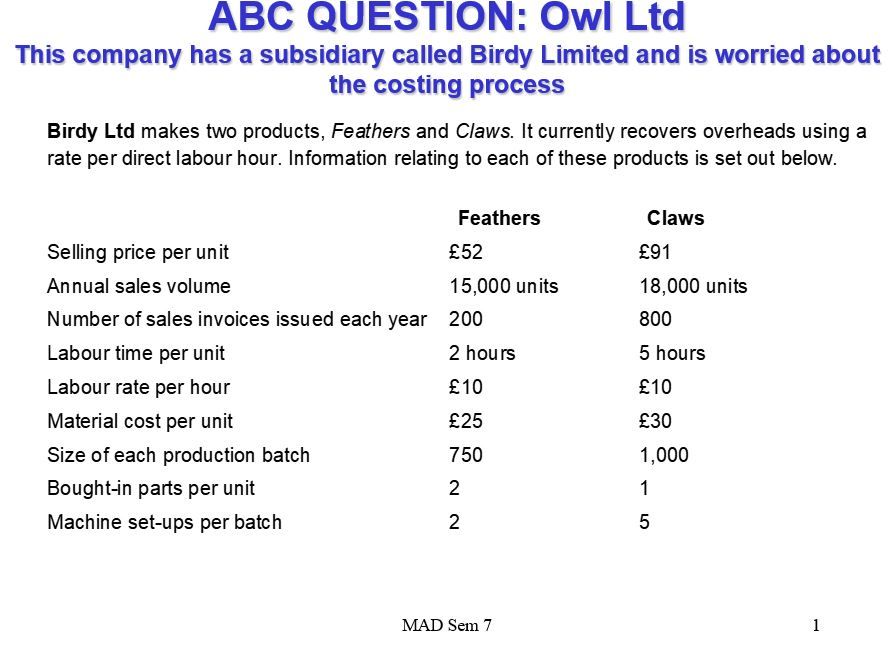 ABC QUESTION: Owl Ltd

This company has a subsidiary called Birdy Limited and is worried about the costing process

Birdy Ltd makes two products, Feathers and Claws. It currently recovers overheads using a rate per direct labour hour. Information relating to each of these products is set out below.

| | Feathers | Claws |
|---|---|---|
| Selling price per unit | £52 | £91 |
| Annual sales volume | 15,000 units | 18,000 units |
| Number of sales invoices issued each year | 200 | 800 |
| Labour time per unit | 2 hours | 5 hours |
| Labour rate per hour | £10 | £10 |
| Material cost per unit | £25 | £30 |
| Size of each production batch | 750 | 1,000 |
| Bought-in parts per unit | 2 | 1 |
| Machine set-ups per batch | 2 | 5 |

MAD Sem 7

1